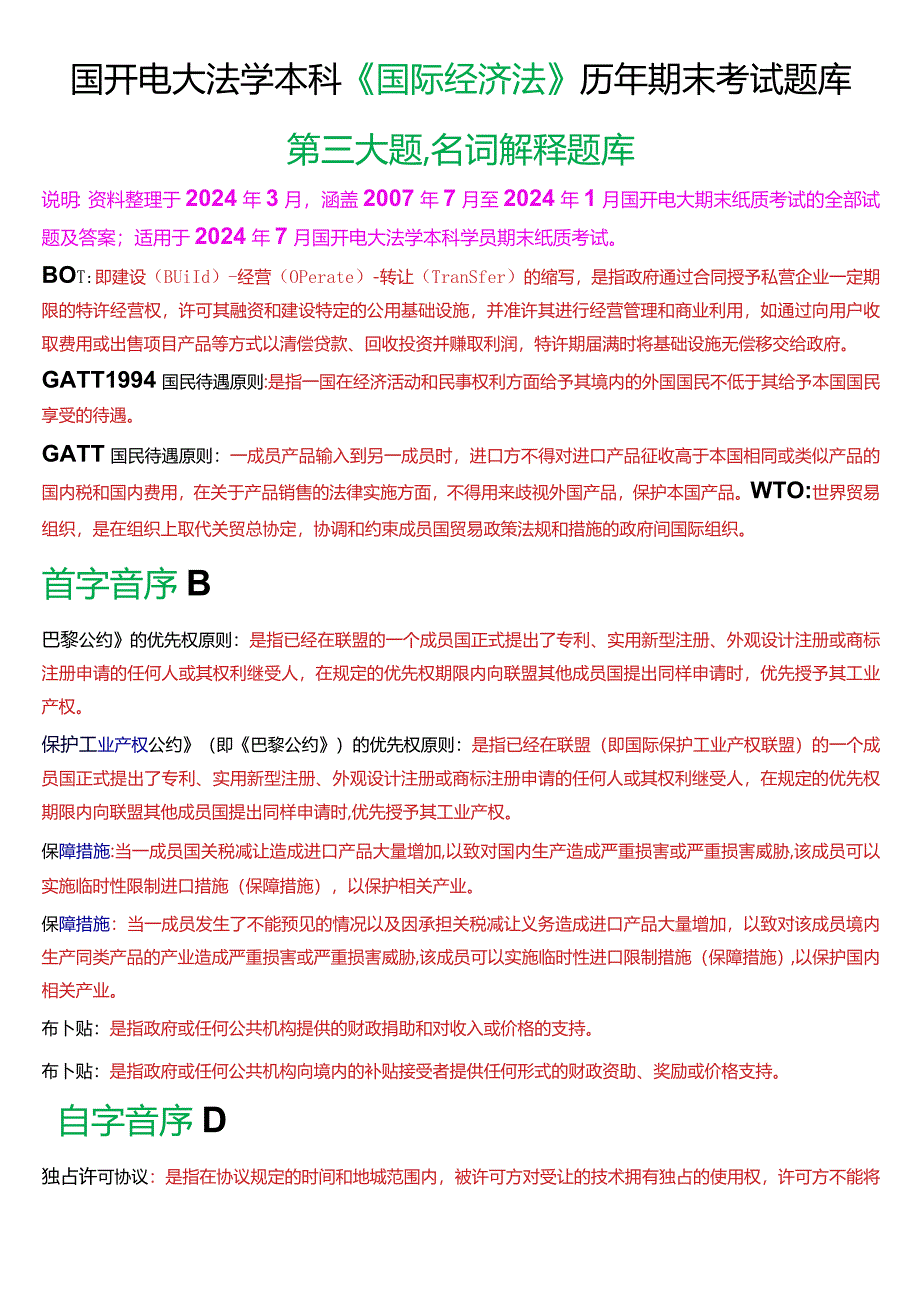 国开电大法学本科《国际经济法》历年期末考试题库

第三大题,名词解释题库

说明:资料整理于2024年3月，涵盖2007年7月至2024年1月国开电大期末纸质考试的全部试题及答案；适用于2024年7月国开电大法学本科学员期末纸质考试。

BOT:即建设（BUild）-经营（OPerate）-转让（TranSfer）的缩写，是指政府通过合同授予私营企业一定期限的特许经营权，许可其融资和建设特定的公用基础设施，并准许其进行经营管理和商业利用，如通过向用户收取费用或出售项目产品等方式以清偿贷款、回收投资并赚取利润，特许期届满时将基础设施无偿移交给政府。

GATT1994国民待遇原则:是指一国在经济活动和民事权利方面给予其境内的外国国民不低于其给予本国国民享受的待遇。

GATT国民待遇原则：一成员产品输入到另一成员时，进口方不得对进口产品征收高于本国相同或类似产品的国内税和国内费用，在关于产品销售的法律实施方面，不得用来歧视外国产品，保护本国产品。WTO:世界贸易组织，是在组织上取代关贸总协定，协调和约束成员国贸易政策法规和措施的政府间国际组织。

首字音序B

巴黎公约》的优先权原则：是指已经在联盟的一个成员国正式提出了专利、实用新型注册、外观设计注册或商标注册申请的任何人或其权利继受人，在规定的优先权期限内向联盟其他成员国提出同样申请时，优先授予其工业产权。

保护工业产权公约》（即《巴黎公约》）的优先权原则：是指已经在联盟（即国际保护工业产权联盟）的一个成员国正式提出了专利、实用新型注册、外观设计注册或商标注册申请的任何人或其权利继受人，在规定的优先权期限内向联盟其他成员国提出同样申请时,优先授予其工业产权。

保障措施:当一成员国关税减让造成进口产品大量增加,以致对国内生产造成严重损害或严重损害威胁,该成员可以实施临时性限制进口措施（保障措施），以保护相关产业。

保障措施：当一成员发生了不能预见的情况以及因承担关税减让义务造成进口产品大量增加，以致对该成员境内生产同类产品的产业造成严重损害或严重损害威胁,该成员可以实施临时性进口限制措施（保障措施）,以保护国内相关产业。

布卜贴：是指政府或任何公共机构提供的财政捐助和对收入或价格的支持。

布卜贴：是指政府或任何公共机构向境内的补贴接受者提供任何形式的财政资助、奖励或价格支持。

自字音序D

独占许可协议：是指在协议规定的时间和地域范围内，被许可方对受让的技术拥有独占的使用权，许可方不能将